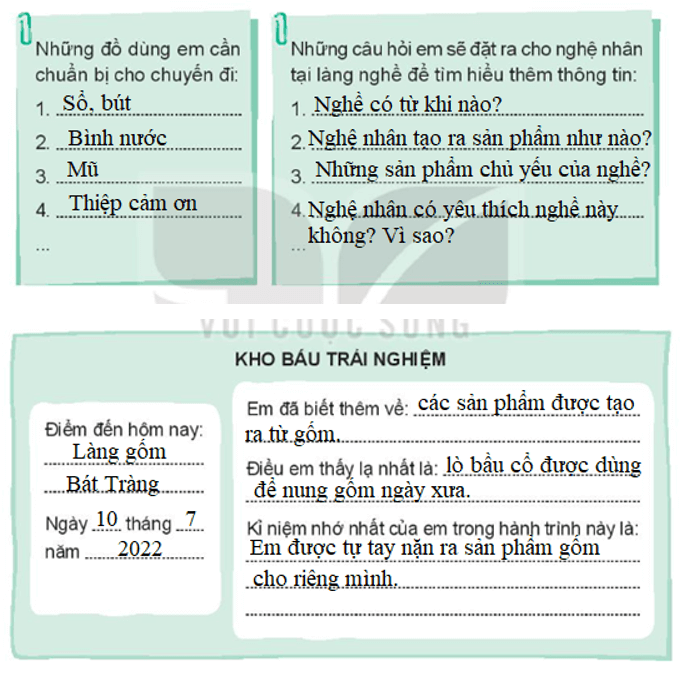 Những đồ dùng em cần chuẩn bị cho chuyến đi:

1. Sổ, bút
2. Bình nước
3. Mũ
4. Thiệp cảm ơn
...

Những câu hỏi em sẽ đặt ra cho nghệ nhân tại làng nghề để tìm hiểu thêm thông tin:

1. Nghề có từ khi nào?
2. Nghệ nhân tạo ra sản phẩm như nào?
3. Những sản phẩm chủ yếu của nghề?
4. Nghệ nhân có yêu thích nghề này không? Vì sao?
...

VUI CUỘC SỐNG

KHO BÁU TRẢI NGHIỆM

Điểm đến hôm nay: Làng gốm Bát Tràng

Ngày 10 tháng 7 năm 2022

Em đã biết thêm về: các sản phẩm được tạo ra từ gốm.

Điều em thấy lạ nhất là: lò bầu cổ được dùng để nung gốm ngày xưa.

Kỉ niệm nhớ nhất của em trong hành trình này là: Em được tự tay nặn ra sản phẩm gốm cho riêng mình.